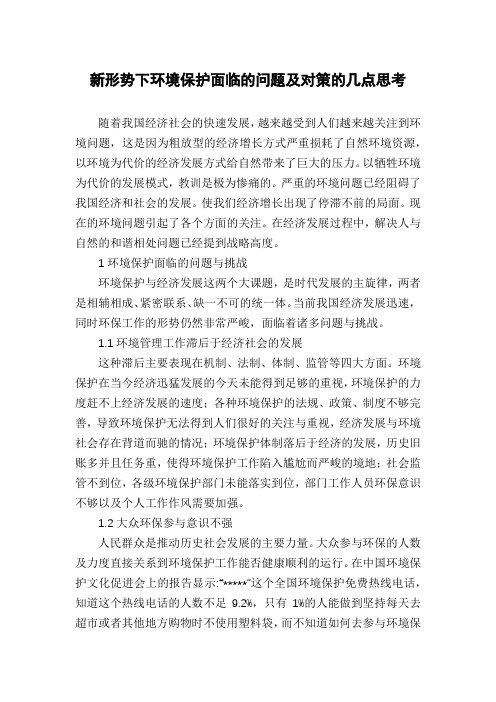 新形势下环境保护面临的问题及对策的几点思考

随着我国经济社会的快速发展，越来越受到人们越来越关注到环境问题，这是因为粗放型的经济增长方式严重损耗了自然环境资源，以环境为代价的经济发展方式给自然带来了巨大的压力。以牺牲环境为代价的发展模式，教训是极为惨痛的。严重的环境问题已经阻碍了我国经济和社会的发展。使我们经济增长出现了停滞不前的局面。现在的环境问题引起了各个方面的关注。在经济发展过程中，解决人与自然的和谐相处问题已经提到战略高度。

1 环境保护面临的问题与挑战

环境保护与经济发展这两个大课题，是时代发展的主旋律，两者是相辅相成、紧密联系、缺一不可的统一体。当前我国经济发展迅速，同时环保工作的形势仍然非常严峻，面临着诸多问题与挑战。

1.1 环境管理工作滞后于经济社会的发展

这种滞后主要表现在机制、法制、体制、监管等四大方面。环境保护在当今经济迅猛发展的今天未能得到足够的重视，环境保护的力度赶不上经济发展的速度；各种环境保护的法规、政策、制度不够完善，导致环境保护无法得到人们很好的关注与重视，经济发展与环境社会存在背道而驰的情况；环境保护体制落后于经济的发展，历史旧账多并且任务重，使得环境保护工作陷入尴尬而严峻的境地；社会监管不到位，各级环境保护部门未能落实到位，部门工作人员环保意识不够以及个人工作作风需要加强。

1.2 大众环保参与意识不强

人民群众是推动历史社会发展的主要力量。大众参与环保的人数及力度直接关系到环境保护工作能否健康顺利的运行。在中国环境保护文化促进会上的报告显示："*****"这个全国环境保护免费热线电话，知道这个热线电话的人数不足 9.2%，只有 1%的人能做到坚持每天去超市或者其他地方购物时不使用塑料袋，而不知道如何去参与环境保